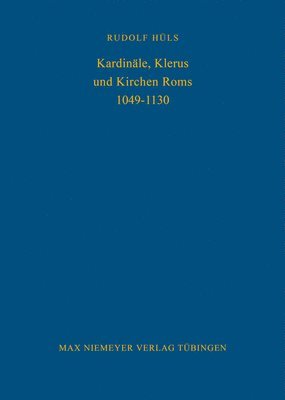 RUDOLF HÜLS

Kardinäle, Klerus und Kirchen Roms 1049-1130

MAX NIEMEYER VERLAG TÜBINGEN